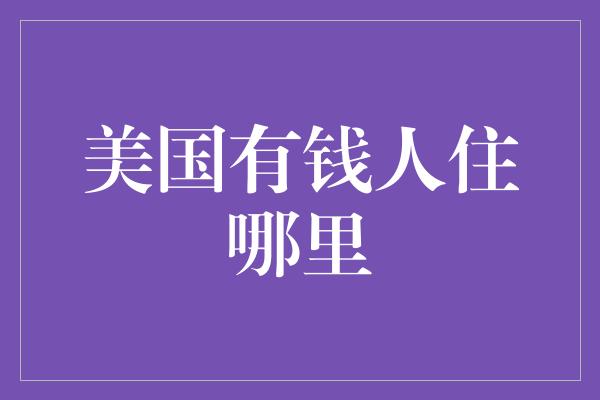 美国有钱人住哪里